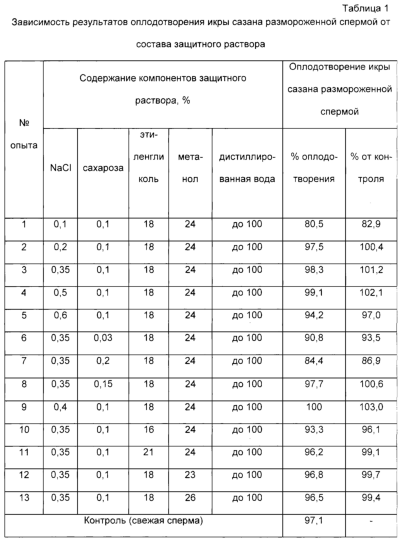 Таблица 1

Зависимость результатов оплодотворения икры сазана размороженной спермой от состава защитного раствора

| № опыта | Содержание компонентов защитного раствора, % | | | | | Оплодотворение икры сазана размороженной спермой | |
|---|---|---|---|---|---|---|---|
| | NaCl | сахароза | этиленгликоль | метанол | дистиллированная вода | % оплодотворения | % от контроля |
| 1 | 0,1 | 0,1 | 18 | 24 | до 100 | 80,5 | 82,9 |
| 2 | 0,2 | 0,1 | 18 | 24 | до 100 | 97,5 | 100,4 |
| 3 | 0,35 | 0,1 | 18 | 24 | до 100 | 98,3 | 101,2 |
| 4 | 0,5 | 0,1 | 18 | 24 | до 100 | 99,1 | 102,1 |
| 5 | 0,6 | 0,1 | 18 | 24 | до 100 | 94,2 | 97,0 |
| 6 | 0,35 | 0,03 | 18 | 24 | до 100 | 90,8 | 93,5 |
| 7 | 0,35 | 0,2 | 18 | 24 | до 100 | 84,4 | 86,9 |
| 8 | 0,35 | 0,15 | 18 | 24 | до 100 | 97,7 | 100,6 |
| 9 | 0,4 | 0,1 | 18 | 24 | до 100 | 100 | 103,0 |
| 10 | 0,35 | 0,1 | 16 | 24 | до 100 | 93,3 | 96,1 |
| 11 | 0,35 | 0,1 | 21 | 24 | до 100 | 96,2 | 99,1 |
| 12 | 0,35 | 0,1 | 18 | 23 | до 100 | 96,8 | 99,7 |
| 13 | 0,35 | 0,1 | 18 | 26 | до 100 | 96,5 | 99,4 |
| Контроль (свежая сперма) | | | | | | 97,1 | - |